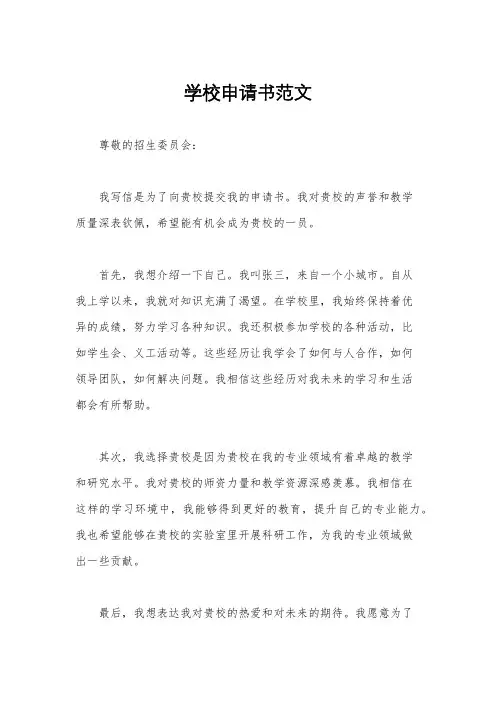 学校申请书范文

尊敬的招生委员会：

我写信是为了向贵校提交我的申请书。我对贵校的声誉和教学质量深表钦佩，希望能有机会成为贵校的一员。

首先，我想介绍一下自己。我叫张三，来自一个小城市。自从我上学以来，我就对知识充满了渴望。在学校里，我始终保持着优异的成绩，努力学习各种知识。我还积极参加学校的各种活动，比如学生会、义工活动等。这些经历让我学会了如何与人合作，如何领导团队，如何解决问题。我相信这些经历对我未来的学习和生活都会有所帮助。

其次，我选择贵校是因为贵校在我的专业领域有着卓越的教学和研究水平。我对贵校的师资力量和教学资源深感羡慕。我相信在这样的学习环境中，我能够得到更好的教育，提升自己的专业能力。我也希望能够在贵校的实验室里开展科研工作，为我的专业领域做出一些贡献。

最后，我想表达我对贵校的热爱和对未来的期待。我愿意为了